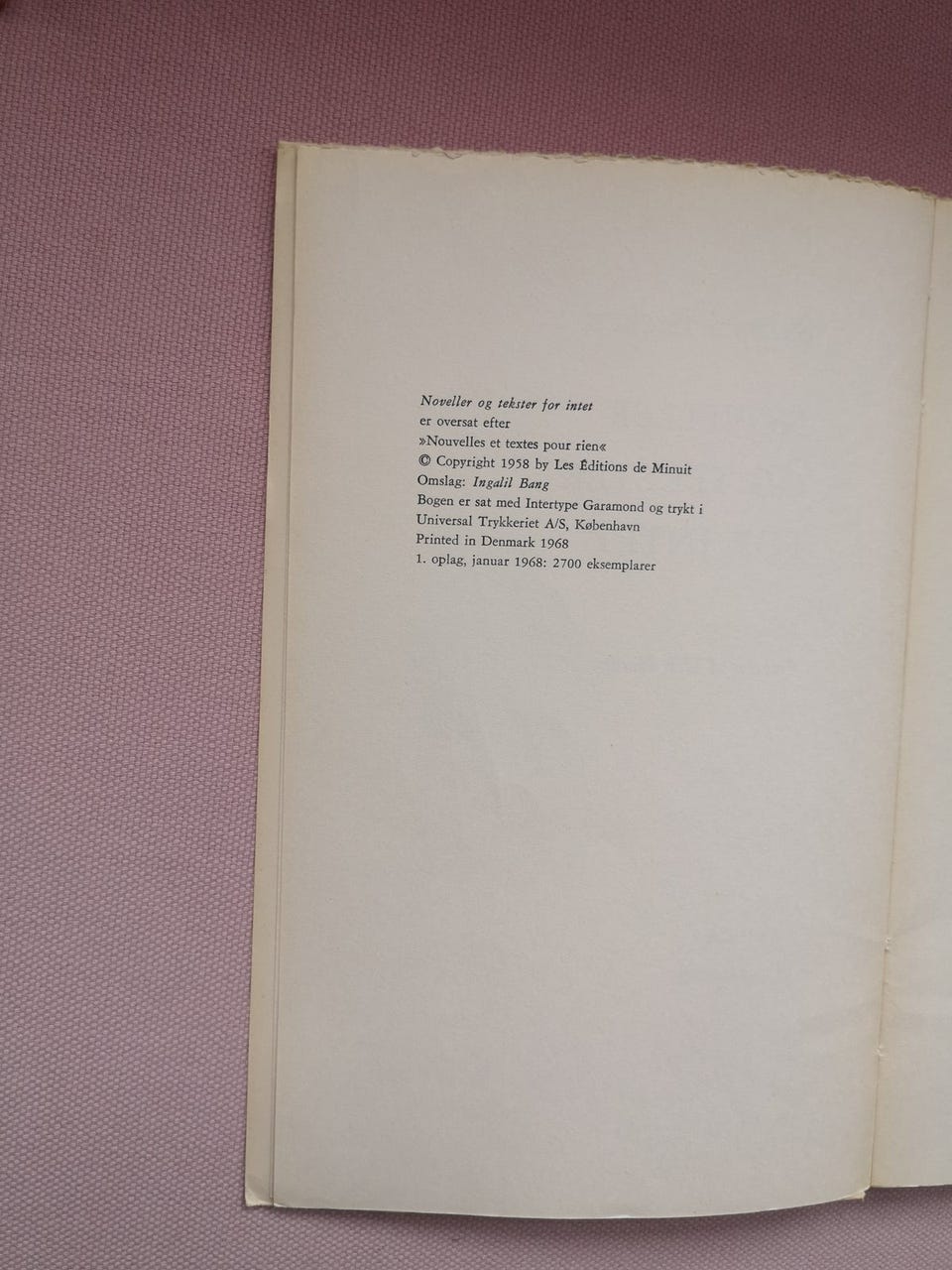 Noveller og tekster for intet
er oversat efter
»Nouvelles et textes pour rien«
© Copyright 1958 by Les Éditions de Minuit
Omslag: Ingalil Bang
Bogen er sat med Intertype Garamond og trykt i
Universal Trykkeriet A/S, København
Printed in Denmark 1968
1. oplag, januar 1968: 2700 eksemplarer